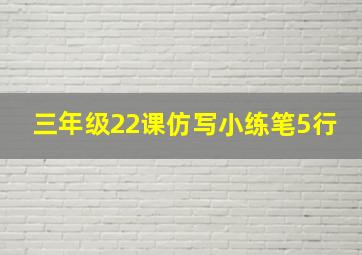 三年级22课仿写小练笔5行